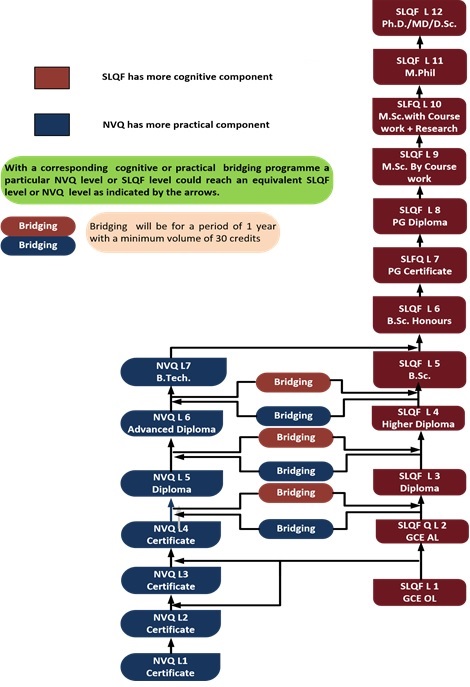 SLQF has more cognitive component

NVQ has more practical component

With a corresponding cognitive or practical bridging programme a particular NVQ level or SLQF level could reach an equivalent SLQF level or NVQ level as indicated by the arrows.

Bridging

Bridging

Bridging will be for a period of 1 year with a minimum volume of 30 credits

SLQF L 12
Ph.D./MD/D.Sc.

SLQF L 11
M.Phil

SLFQ L 10
M.Sc.with Course work + Research

SLQF L 9
M.Sc. By Course work

SLQF L 8
PG Diploma

SLFQ L 7
PG Certificate

SLQF L 6
B.Sc. Honours

SLQF L 5
B.Sc.

SLQF L 4
Higher Diploma

SLQF L 3
Diploma

SLQF Q L 2
GCE AL

SLQF L 1
GCE OL

NVQ L7
B.Tech.

Bridging

Bridging

NVQ L 6
Advanced Diploma

Bridging

Bridging

NVQ L 5
Diploma

Bridging

Bridging

NVQ L4
Certificate

NVQ L3
Certificate

NVQ L2
Certificate

NVQ L1
Certificate